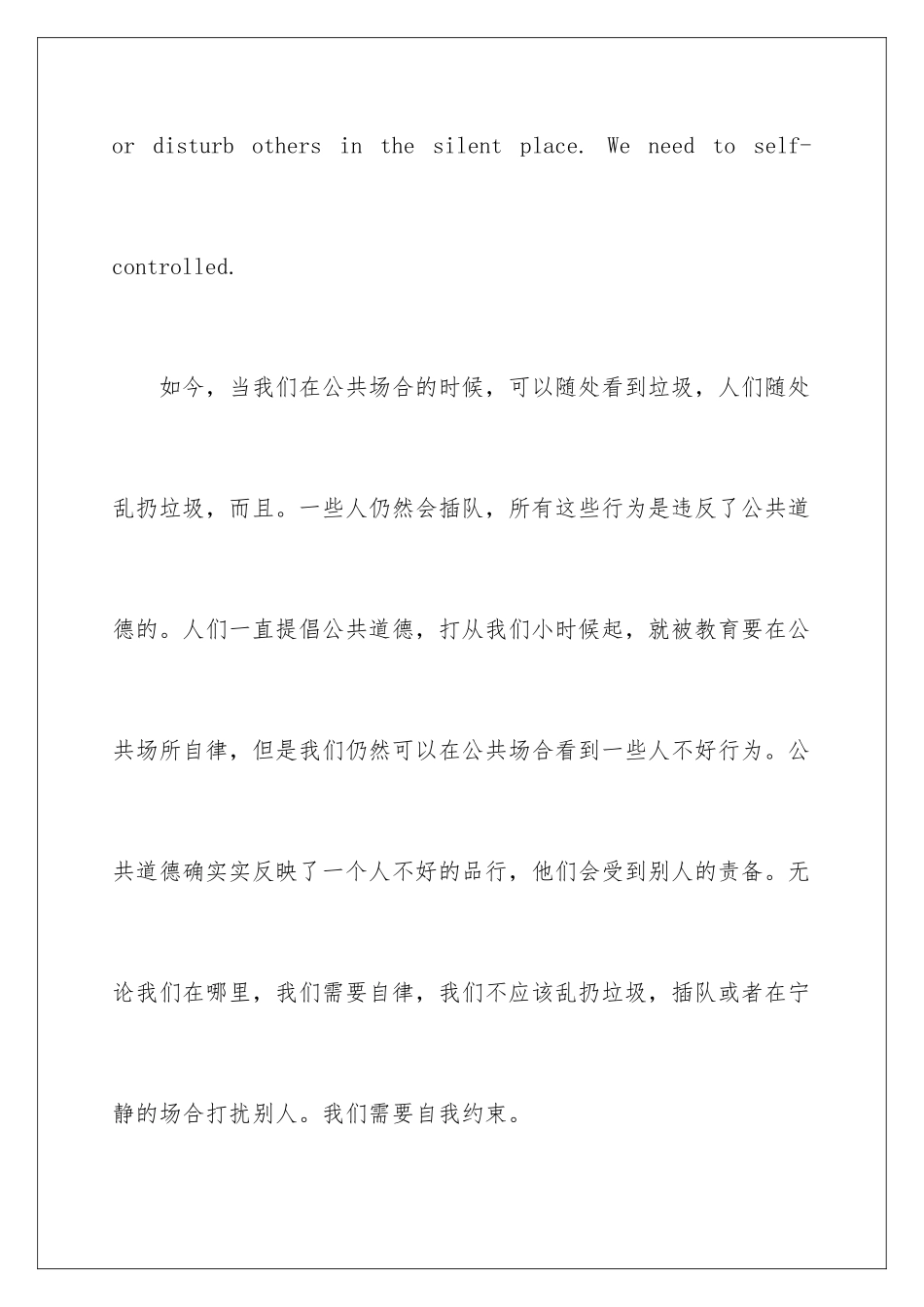 or disturb others in the silent place. We need to self-controlled.

如今，当我们在公共场合的时候，可以随处看到垃圾，人们随处乱扔垃圾，而且。一些人仍然会插队，所有这些行为是违反了公共道德的。人们一直提倡公共道德，打从我们小时候起，就被教育要在公共场所自律，但是我们仍然可以在公共场合看到一些人不好行为。公共道德确实实反映了一个人不好的品行，他们会受到别人的责备。无论我们在哪里，我们需要自律，我们不应该乱扔垃圾，插队或者在宁静的场合打扰别人。我们需要自我约束。